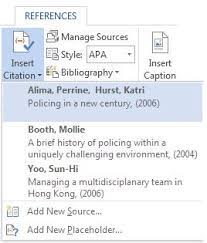 REFERENCES

Insert Citation

Manage Sources

Style: APA

Bibliography

Insert Caption

Alima, Perrine, Hurst, Katri
Policing in a new century, (2006)

Booth, Mollie
A brief history of policing within a uniquely challenging environment, (2004)

Yoo, Sun-Hi
Managing a multidisciplanary team in Hong Kong, (2006)

Add New Source...

Add New Placeholder...